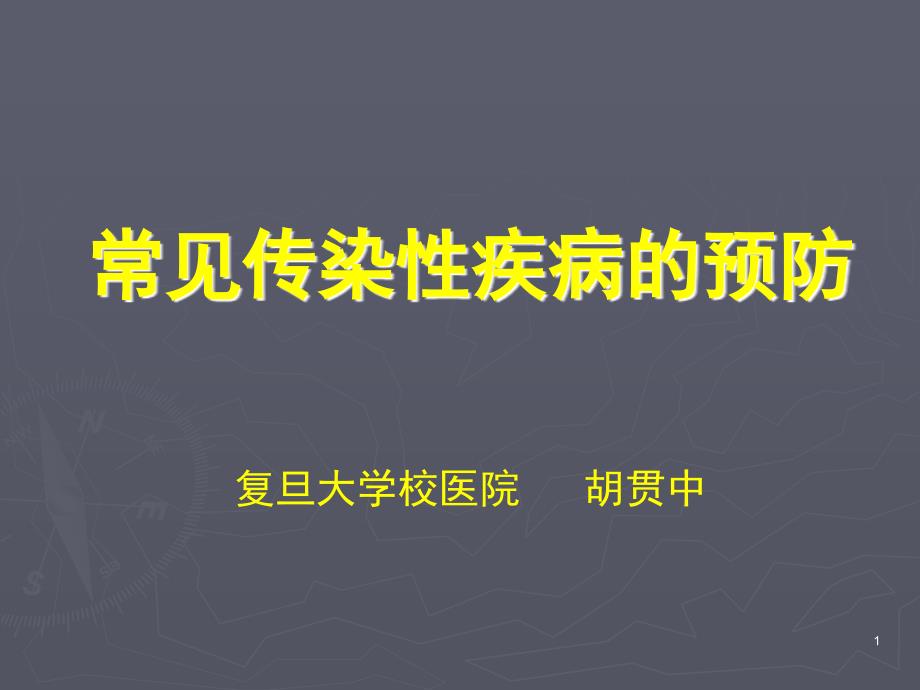 常见传染性疾病的预防

复旦大学校医院　　胡贯中

1